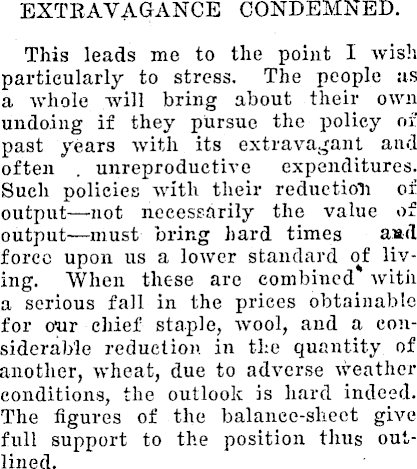 EXTRAVAGANCE CONDEMNED.

This leads me to the point I wish particularly to stress. The people as a whole will bring about their own undoing if they pursue the policy of past years with its extravagant and often unreproductive expenditures. Such policies with their reduction of output—not necessarily the value of output—must bring hard times and force upon us a lower standard of living. When these are combined with a serious fall in the prices obtainable for our chief staple, wool, and a considerable reduction in the quantity of another, wheat, due to adverse weather conditions, the outlook is hard indeed. The figures of the balance-sheet give full support to the position thus outlined.